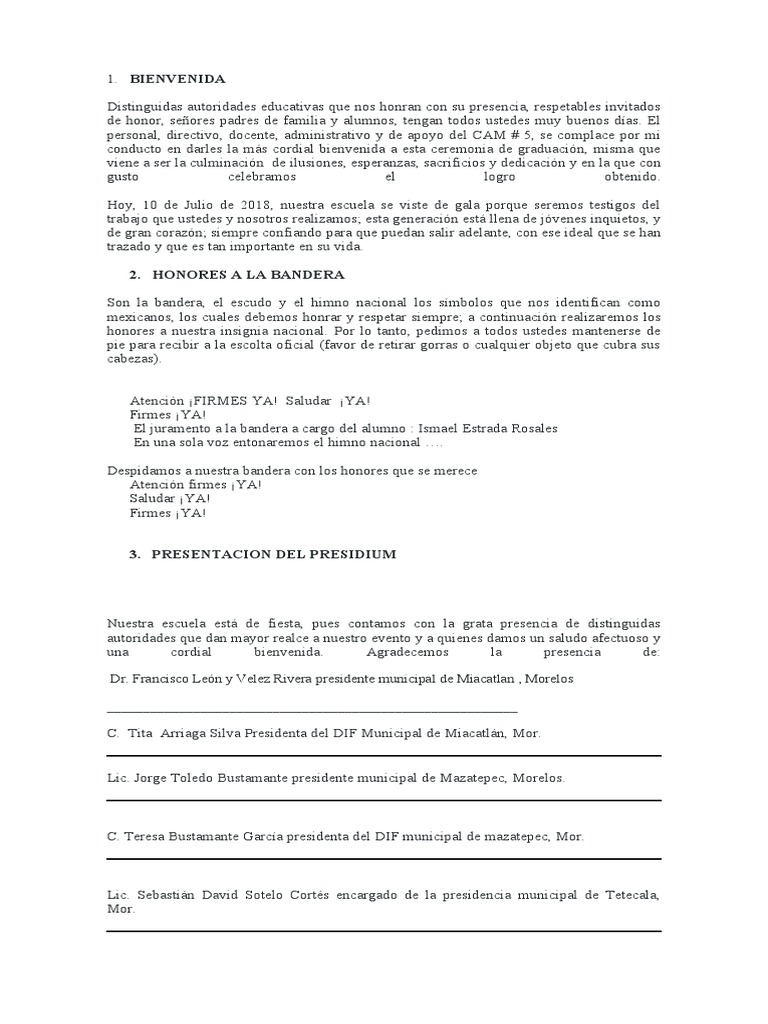 1. BIENVENIDA

Distinguidas autoridades educativas que nos honran con su presencia, respetables invitados de honor, señores padres de familia y alumnos, tengan todos ustedes muy buenos días. El personal, directivo, docente, administrativo y de apoyo del CAM # 5, se complace por mi conducto en darles la más cordial bienvenida a esta ceremonia de graduación, misma que viene a ser la culminación de ilusiones, esperanzas, sacrificios y dedicación y en la que con gusto celebramos el logro obtenido.

Hoy, 10 de Julio de 2018, nuestra escuela se viste de gala porque seremos testigos del trabajo que ustedes y nosotros realizamos; esta generación está llena de jóvenes inquietos, y de gran corazón; siempre confiando para que puedan salir adelante, con ese ideal que se han trazado y que es tan importante en su vida.

2. HONORES A LA BANDERA

Son la bandera, el escudo y el himno nacional los símbolos que nos identifican como mexicanos, los cuales debemos honrar y respetar siempre; a continuación realizaremos los honores a nuestra insignia nacional. Por lo tanto, pedimos a todos ustedes mantenerse de pie para recibir a la escolta oficial (favor de retirar gorras o cualquier objeto que cubra sus cabezas).

Atención ¡FIRMES YA! Saludar ¡YA!
Firmes ¡YA!
El juramento a la bandera a cargo del alumno : Ismael Estrada Rosales
En una sola voz entonaremos el himno nacional ….

Despidamos a nuestra bandera con los honores que se merece
Atención firmes ¡YA!
Saludar ¡YA!
Firmes ¡YA!

3. PRESENTACION DEL PRESIDIUM

Nuestra escuela está de fiesta, pues contamos con la grata presencia de distinguidas autoridades que dan mayor realce a nuestro evento y a quienes damos un saludo afectuoso y una cordial bienvenida. Agradecemos la presencia de:

Dr. Francisco León y Velez Rivera presidente municipal de Miacatlan , Morelos

C. Tita Arriaga Silva Presidenta del DIF Municipal de Miacatlán, Mor.

Lic. Jorge Toledo Bustamante presidente municipal de Mazatepec, Morelos.

C. Teresa Bustamante García presidenta del DIF municipal de mazatepec, Mor.

Lic. Sebastián David Sotelo Cortés encargado de la presidencia municipal de Tetecala, Mor.